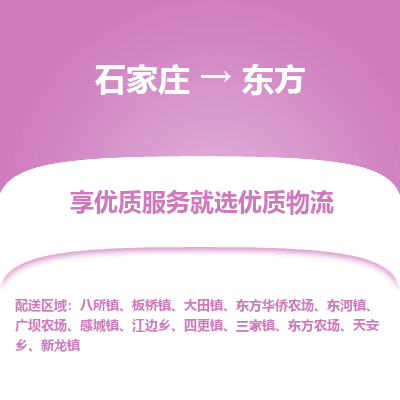 石家庄 → 东方

享优质服务就选优质物流

配送区域：八所镇、板桥镇、大田镇、东方华侨农场、东河镇、广坝农场、感城镇、江边乡、四更镇、三家镇、东方农场、天安乡、新龙镇